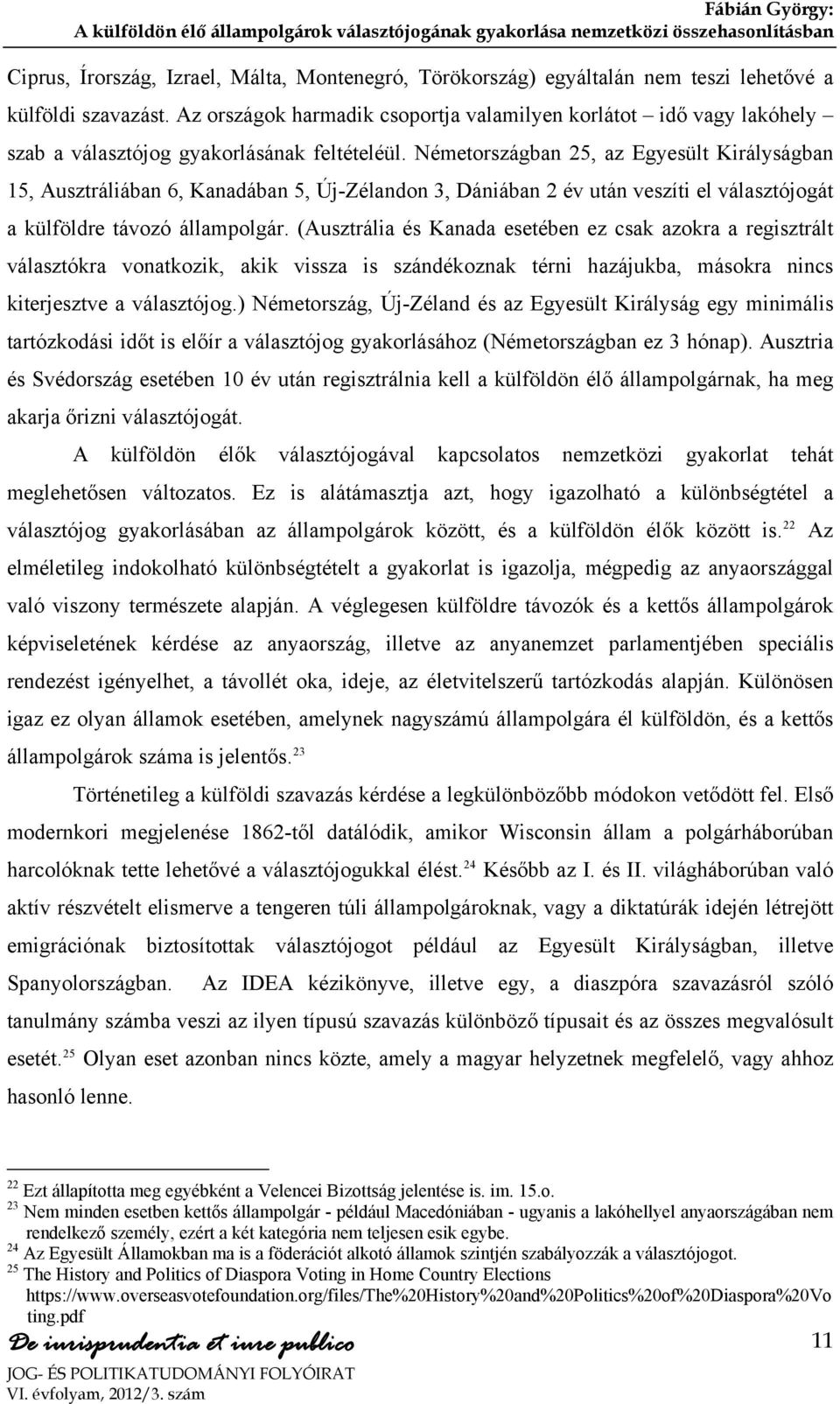 Fábián György:
A külföldön élő állampolgárok választójogának gyakorlása nemzetközi összehasonlításban

Ciprus, Írország, Izrael, Málta, Montenegró, Törökország) egyáltalán nem teszi lehetővé a külföldi szavazást. Az országok harmadik csoportja valamilyen korlátot – idő vagy lakóhely – szab a választójog gyakorlásának feltételéül. Németországban 25, az Egyesült Királyságban 15, Ausztráliában 6, Kanadában 5, Új-Zélandon 3, Dániában 2 év után veszíti el választójogát a külföldre távozó állampolgár. (Ausztrália és Kanada esetében ez csak azokra a regisztrált választókra vonatkozik, akik vissza is szándékoznak térni hazájukba, másokra nincs kiterjesztve a választójog.) Németország, Új-Zéland és az Egyesült Királyság egy minimális tartózkodási időt is előír a választójog gyakorlásához (Németországban ez 3 hónap). Ausztria és Svédország esetében 10 év után regisztrálnia kell a külföldön élő állampolgárnak, ha meg akarja őrizni választójogát.

A külföldön élők választójogával kapcsolatos nemzetközi gyakorlat tehát meglehetősen változatos. Ez is alátámasztja azt, hogy igazolható a különbségtétel a választójog gyakorlásában az állampolgárok között, és a külföldön élők között is.$^{22}$ Az elméletileg indokolható különbségtételt a gyakorlat is igazolja, mégpedig az anyaországgal való viszony természete alapján. A véglegesen külföldre távozók és a kettős állampolgárok képviseletének kérdése az anyaország, illetve az anyanemzet parlamentjében speciális rendezést igényelhet, a távollét oka, ideje, az életvitelszerű tartózkodás alapján. Különösen igaz ez olyan államok esetében, amelynek nagyszámú állampolgára él külföldön, és a kettős állampolgárok száma is jelentős.$^{23}$

Történetileg a külföldi szavazás kérdése a legkülönbözőbb módokon vetődött fel. Első modernkori megjelenése 1862-től datálódik, amikor Wisconsin állam a polgárháborúban harcolóknak tette lehetővé a választójogukkal élést.$^{24}$ Később az I. és II. világháborúban való aktív részvételt elismerve a tengeren túli állampolgároknak, vagy a diktatúrák idején létrejött emigrációnak biztosítottak választójogot például az Egyesült Királyságban, illetve Spanyolországban. Az IDEA kézikönyve, illetve egy, a diaszpóra szavazásról szóló tanulmány számba veszi az ilyen típusú szavazás különböző típusait és az összes megvalósult esetét.$^{25}$ Olyan eset azonban nincs közte, amely a magyar helyzetnek megfelelő, vagy ahhoz hasonló lenne.

$^{22}$ Ezt állapította meg egyébként a Velencei Bizottság jelentése is. im. 15.o.
$^{23}$ Nem minden esetben kettős állampolgár - például Macedóniában - ugyanis a lakóhellyel anyaországában nem rendelkező személy, ezért a két kategória nem teljesen esik egybe.
$^{24}$ Az Egyesült Államokban ma is a föderációt alkotó államok szintjén szabályozzák a választójogot.
$^{25}$ The History and Politics of Diaspora Voting in Home Country Elections https://www.overseasvotefoundation.org/files/The%20History%20and%20Politics%20of%20Diaspora%20Voting.pdf

De iurisprudentia et iure publico
JOG- ÉS POLITIKATUDOMÁNYI FOLYÓIRAT
VI. évfolyam, 2012/3. szám
11